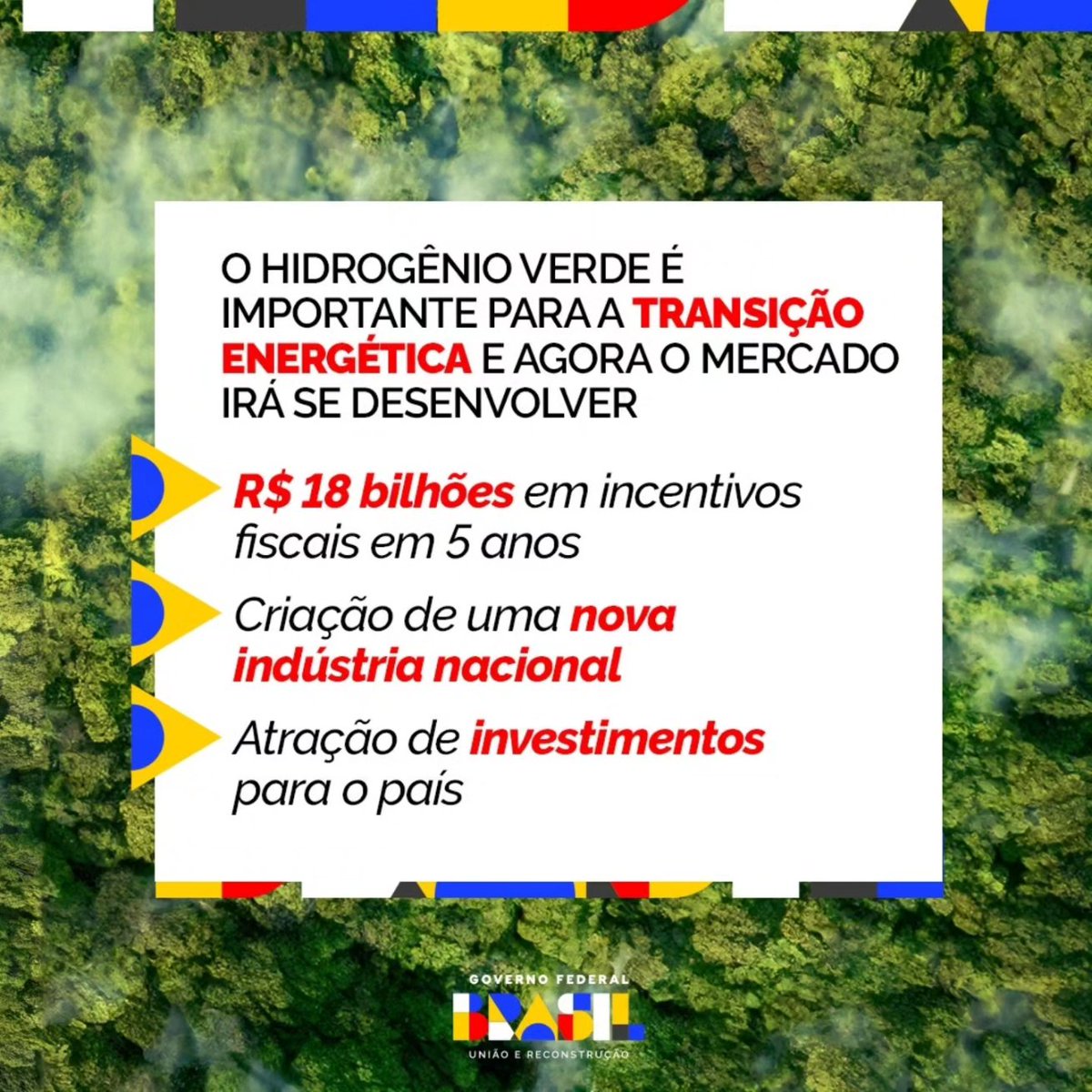 O HIDROGÊNIO VERDE É IMPORTANTE PARA A TRANSIÇÃO ENERGÉTICA E AGORA O MERCADO IRÁ SE DESENVOLVER

R$ 18 bilhões em incentivos fiscais em 5 anos

Criação de uma nova indústria nacional

Atração de investimentos para o país

GOVERNO FEDERAL
BRASIL
UNIÃO E RECONSTRUÇÃO